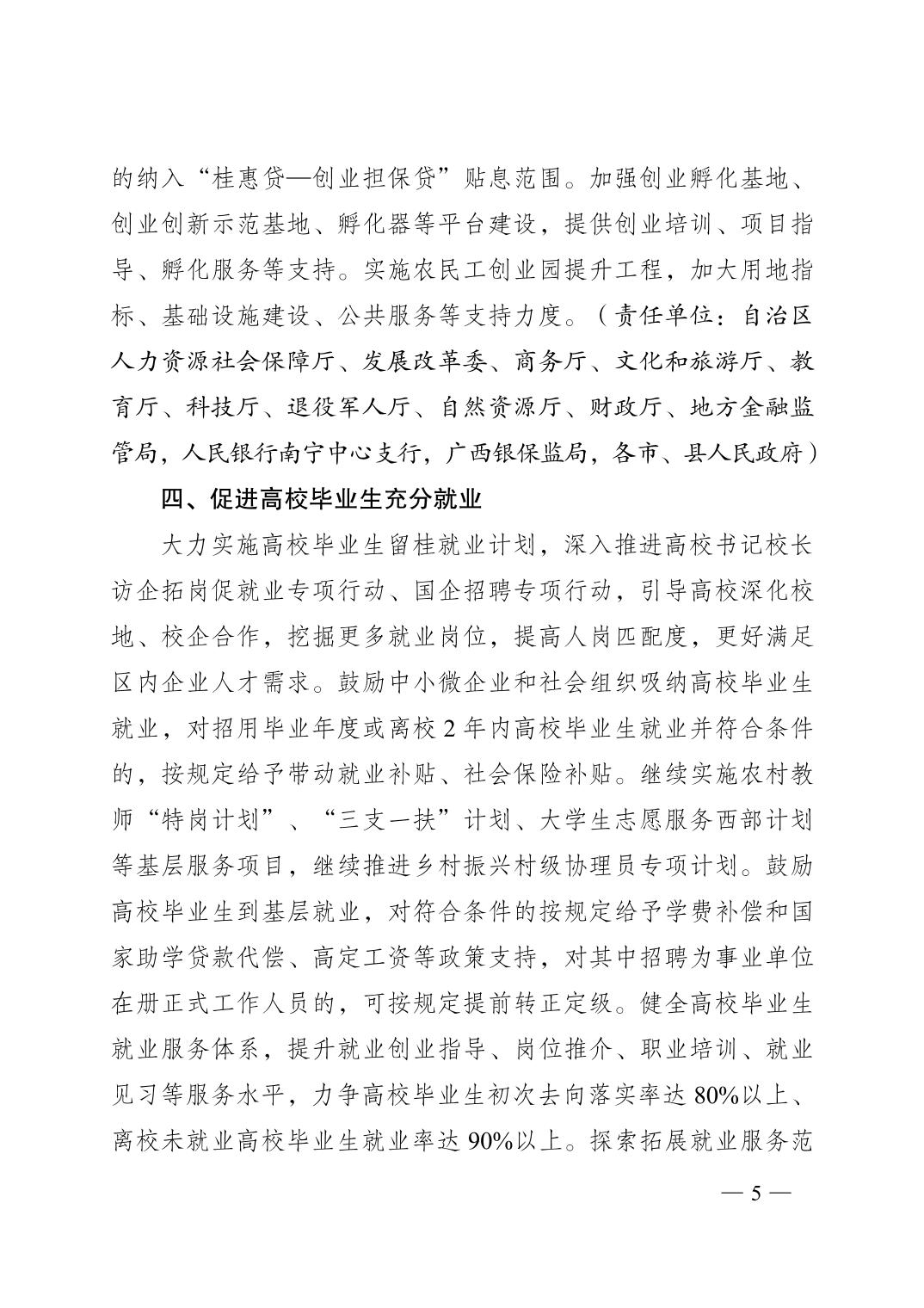 的纳入“桂惠贷—创业担保贷”贴息范围。加强创业孵化基地、创业创新示范基地、孵化器等平台建设，提供创业培训、项目指导、孵化服务等支持。实施农民工创业园提升工程，加大用地指标、基础设施建设、公共服务等支持力度。（责任单位：自治区人力资源社会保障厅、发展改革委、商务厅、文化和旅游厅、教育厅、科技厅、退役军人厅、自然资源厅、财政厅、地方金融监管局，人民银行南宁中心支行，广西银保监局，各市、县人民政府）

四、促进高校毕业生充分就业

大力实施高校毕业生留桂就业计划，深入推进高校书记校长访企拓岗促就业专项行动、国企招聘专项行动，引导高校深化校地、校企合作，挖掘更多就业岗位，提高人岗匹配度，更好满足区内企业人才需求。鼓励中小微企业和社会组织吸纳高校毕业生就业，对招用毕业年度或离校 2 年内高校毕业生就业并符合条件的，按规定给予带动就业补贴、社会保险补贴。继续实施农村教师“特岗计划”、“三支一扶”计划、大学生志愿服务西部计划等基层服务项目，继续推进乡村振兴村级协理员专项计划。鼓励高校毕业生到基层就业，对符合条件的按规定给予学费补偿和国家助学贷款代偿、高定工资等政策支持，对其中招聘为事业单位在册正式工作人员的，可按规定提前转正定级。健全高校毕业生就业服务体系，提升就业创业指导、岗位推介、职业培训、就业见习等服务水平，力争高校毕业生初次去向落实率达 80%以上、离校未就业高校毕业生就业率达 90%以上。探索拓展就业服务范

— 5 —